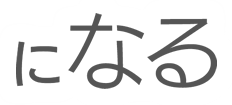 になる